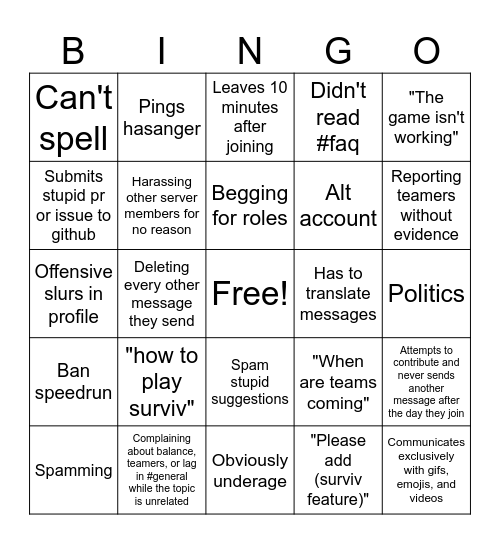 | B | I | N | G | O |
|---|---|---|---|---|
| Can't spell | Pings hasanger | Leaves 10 minutes after joining | Didn't read #faq | "The game isn't working" |
| Submits stupid pr or issue to github | Harassing other server members for no reason | Begging for roles | Alt account | Reporting teamers without evidence |
| Offensive slurs in profile | Deleting every other message they send | Free! | Has to translate messages | Politics |
| Ban speedrun | "how to play surviv" | Spam stupid suggestions | "When are teams coming" | Attempts to contribute and never sends another message after the day they join |
| Spamming | Complaining about balance, teamers, or lag in #general while the topic is unrelated | Obviously underage | "Please add (surviv feature)" | Communicates exclusively with gifs, emojis, and videos |